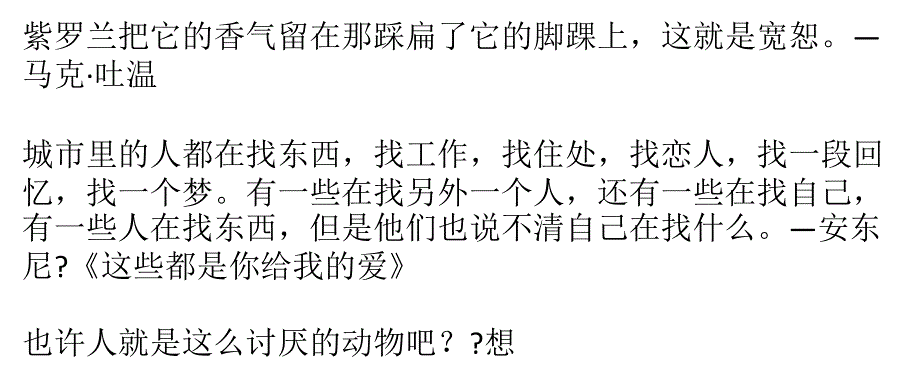 紫罗兰把它的香气留在那踩扁了它的脚踝上，这就是宽恕。—马克·吐温

城市里的人都在找东西，找工作，找住处，找恋人，找一段回忆，找一个梦。有一些在找另外一个人，还有一些在找自己，有一些人在找东西，但是他们也说不清自己在找什么。—安东尼?《这些都是你给我的爱》

也许人就是这么讨厌的动物吧？?想